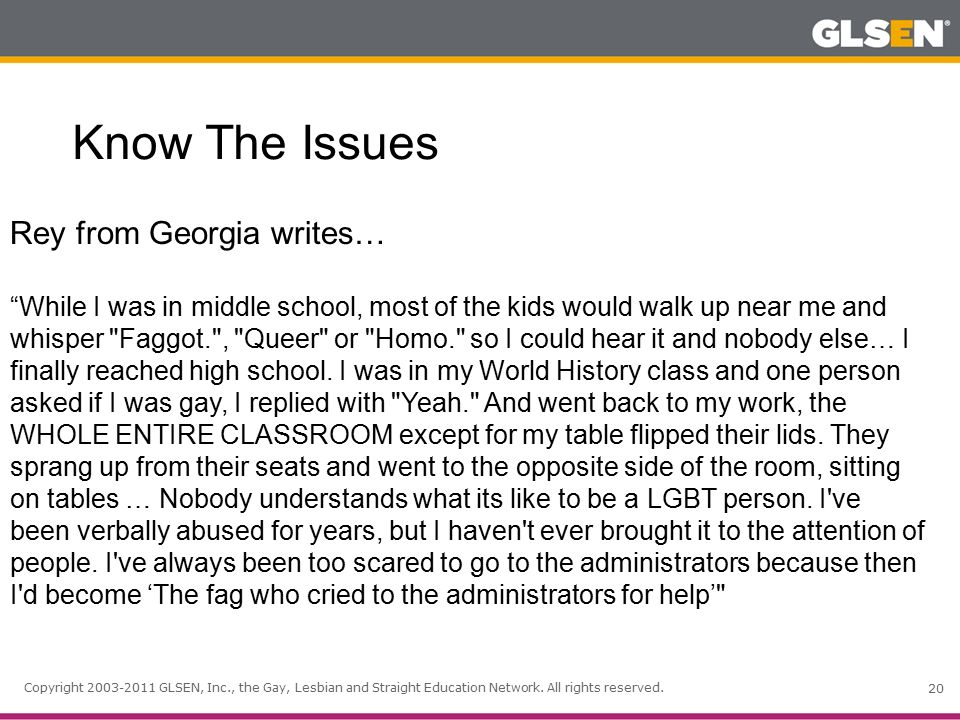 GLSEN®

Know The Issues

Rey from Georgia writes…

“While I was in middle school, most of the kids would walk up near me and whisper "Faggot.", "Queer" or "Homo." so I could hear it and nobody else… I finally reached high school. I was in my World History class and one person asked if I was gay, I replied with "Yeah." And went back to my work, the WHOLE ENTIRE CLASSROOM except for my table flipped their lids. They sprang up from their seats and went to the opposite side of the room, sitting on tables … Nobody understands what its like to be a LGBT person. I've been verbally abused for years, but I haven't ever brought it to the attention of people. I've always been too scared to go to the administrators because then I'd become ‘The fag who cried to the administrators for help’"

Copyright 2003-2011 GLSEN, Inc., the Gay, Lesbian and Straight Education Network. All rights reserved.

20